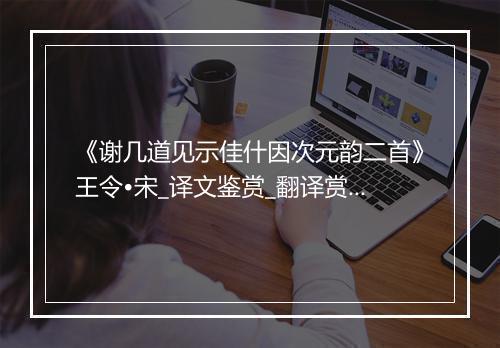 《谢几道见示佳什因次元韵二首》王令•宋_译文鉴赏_翻译赏...